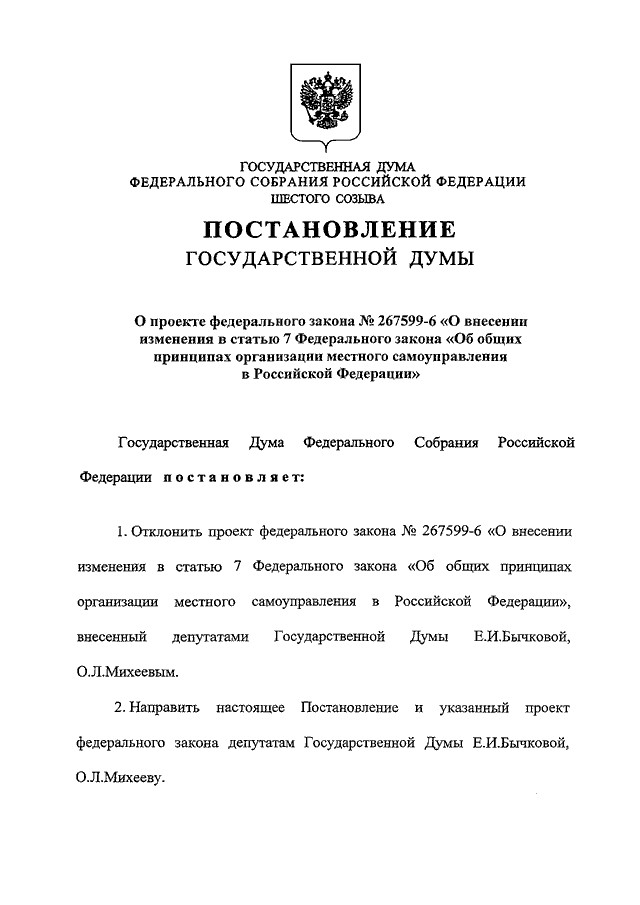 ГОСУДАРСТВЕННАЯ ДУМА
ФЕДЕРАЛЬНОГО СОБРАНИЯ РОССИЙСКОЙ ФЕДЕРАЦИИ
ШЕСТОГО СОЗЫВА

ПОСТАНОВЛЕНИЕ
ГОСУДАРСТВЕННОЙ ДУМЫ

О проекте федерального закона № 267599-6 «О внесении изменения в статью 7 Федерального закона «Об общих принципах организации местного самоуправления в Российской Федерации»

Государственная Дума Федерального Собрания Российской Федерации постановляет:

1. Отклонить проект федерального закона № 267599-6 «О внесении изменения в статью 7 Федерального закона «Об общих принципах организации местного самоуправления в Российской Федерации», внесенный депутатами Государственной Думы Е.И.Бычковой, О.Л.Михеевым.

2. Направить настоящее Постановление и указанный проект федерального закона депутатам Государственной Думы Е.И.Бычковой, О.Л.Михееву.